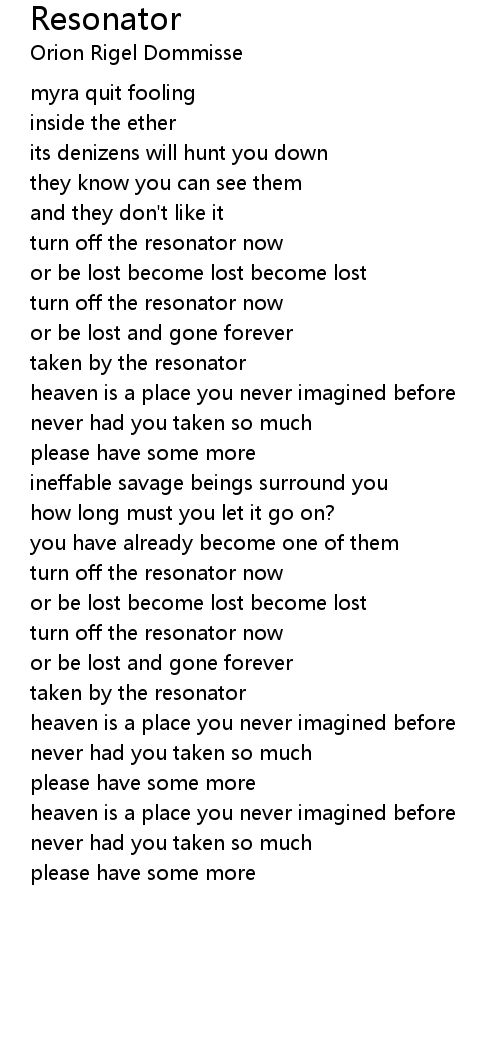 Resonator
Orion Rigel Dommisse

myra quit fooling
inside the ether
its denizens will hunt you down
they know you can see them
and they don't like it
turn off the resonator now
or be lost become lost become lost
turn off the resonator now
or be lost and gone forever
taken by the resonator
heaven is a place you never imagined before
never had you taken so much
please have some more
ineffable savage beings surround you
how long must you let it go on?
you have already become one of them
turn off the resonator now
or be lost become lost become lost
turn off the resonator now
or be lost and gone forever
taken by the resonator
heaven is a place you never imagined before
never had you taken so much
please have some more
heaven is a place you never imagined before
never had you taken so much
please have some more